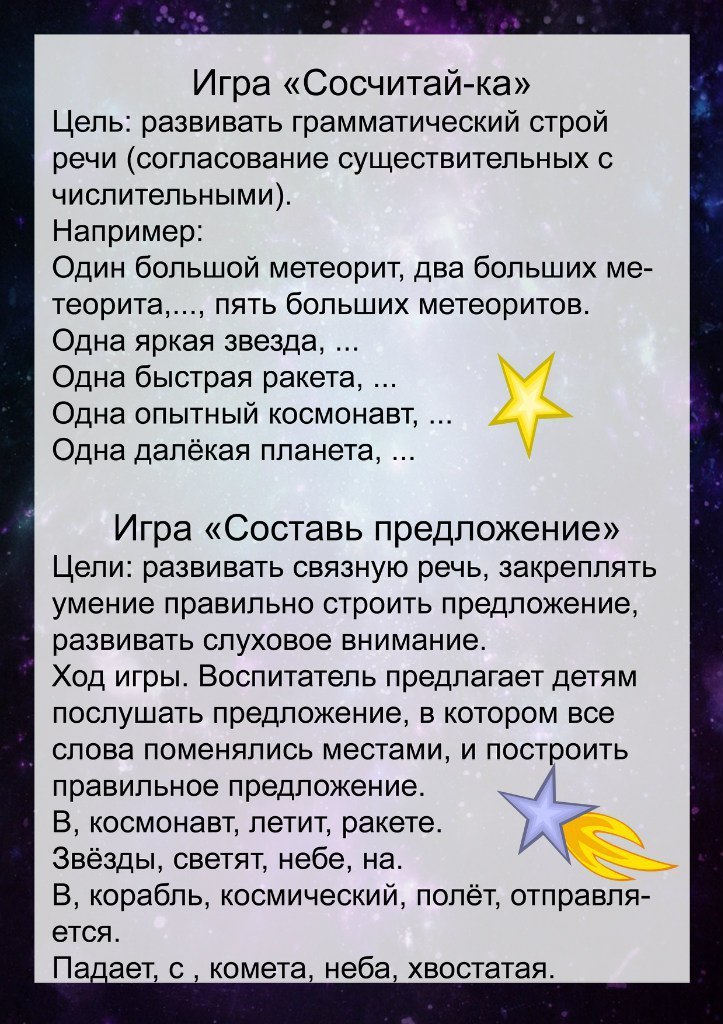 Игра «Сосчитай-ка»
Цель: развивать грамматический строй речи (согласование существительных с числительными).
Например:
Один большой метеорит, два больших метеорита,..., пять больших метеоритов.
Одна яркая звезда, ...
Одна быстрая ракета, ...
Одна опытный космонавт, ...
Одна далёкая планета, ...

Игра «Составь предложение»
Цели: развивать связную речь, закреплять умение правильно строить предложение, развивать слуховое внимание.
Ход игры. Воспитатель предлагает детям послушать предложение, в котором все слова поменялись местами, и построить правильное предложение.
В, космонавт, летит, ракете.
Звёзды, светят, небе, на.
В, корабль, космический, полёт, отправляется.
Падает, с , комета, неба, хвостатая.